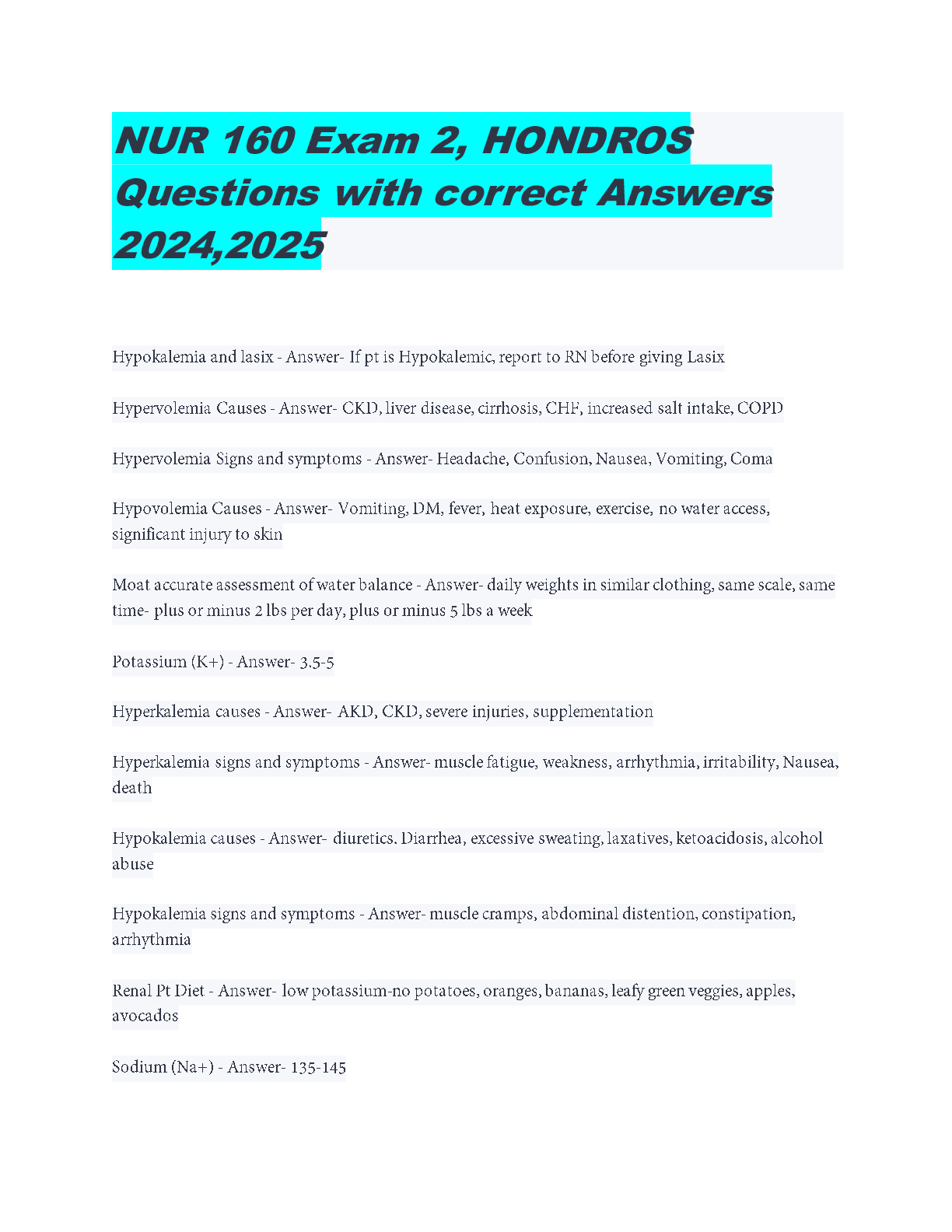 NUR 160 Exam 2, HONDROS Questions with correct Answers 2024,2025

Hypokalemia and lasix - Answer- If pt is Hypokalemic, report to RN before giving Lasix

Hypervolemia Causes - Answer- CKD, liver disease, cirrhosis, CHF, increased salt intake, COPD

Hypervolemia Signs and symptoms - Answer- Headache, Confusion, Nausea, Vomiting, Coma

Hypovolemia Causes - Answer- Vomiting, DM, fever, heat exposure, exercise, no water access, significant injury to skin

Moat accurate assessment of water balance - Answer- daily weights in similar clothing, same scale, same time- plus or minus 2 lbs per day, plus or minus 5 lbs a week

Potassium (K+) - Answer- 3.5-5

Hyperkalemia causes - Answer- AKD, CKD, severe injuries, supplementation

Hyperkalemia signs and symptoms - Answer- muscle fatigue, weakness, arrhythmia, irritability, Nausea, death

Hypokalemia causes - Answer- diuretics. Diarrhea, excessive sweating, laxatives, ketoacidosis, alcohol abuse

Hypokalemia signs and symptoms - Answer- muscle cramps, abdominal distention, constipation, arrhythmia

Renal Pt Diet - Answer- low potassium-no potatoes, oranges, bananas, leafy green veggies, apples, avocados

Sodium (Na+) - Answer- 135-145